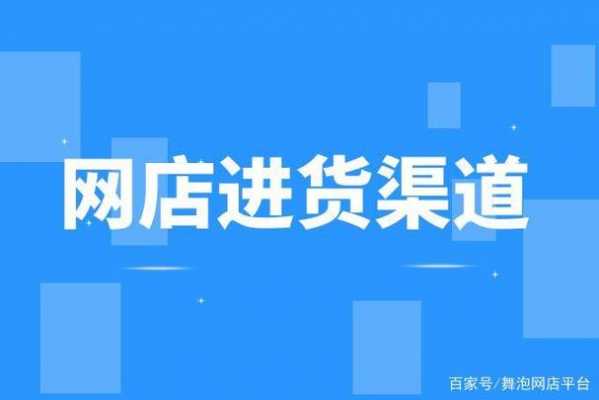 网店进货渠道

百家号/舞泡网店平台